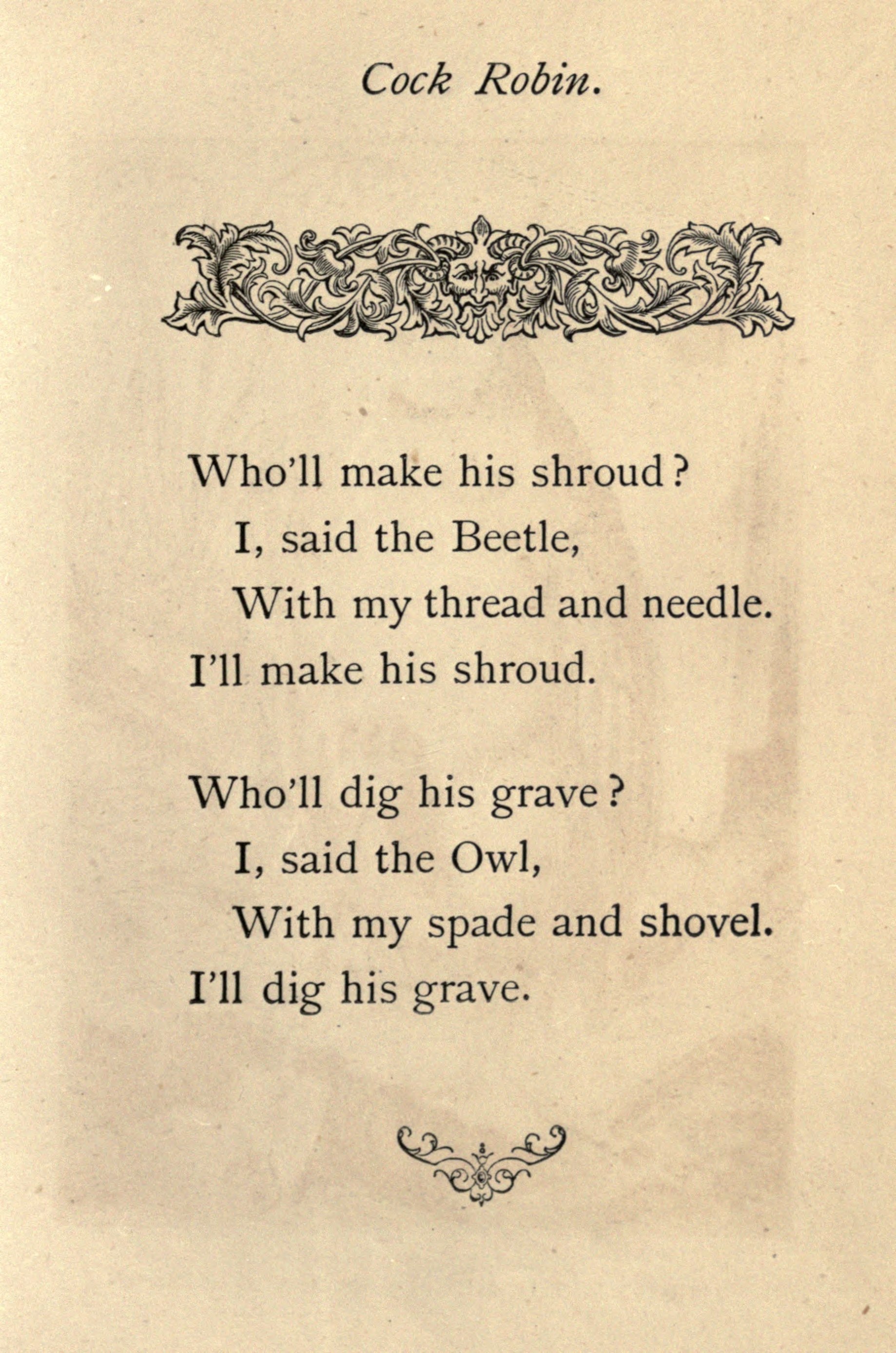 Cock Robin.

Who'll make his shroud?
I, said the Beetle,
With my thread and needle.
I'll make his shroud.

Who'll dig his grave?
I, said the Owl,
With my spade and shovel.
I'll dig his grave.